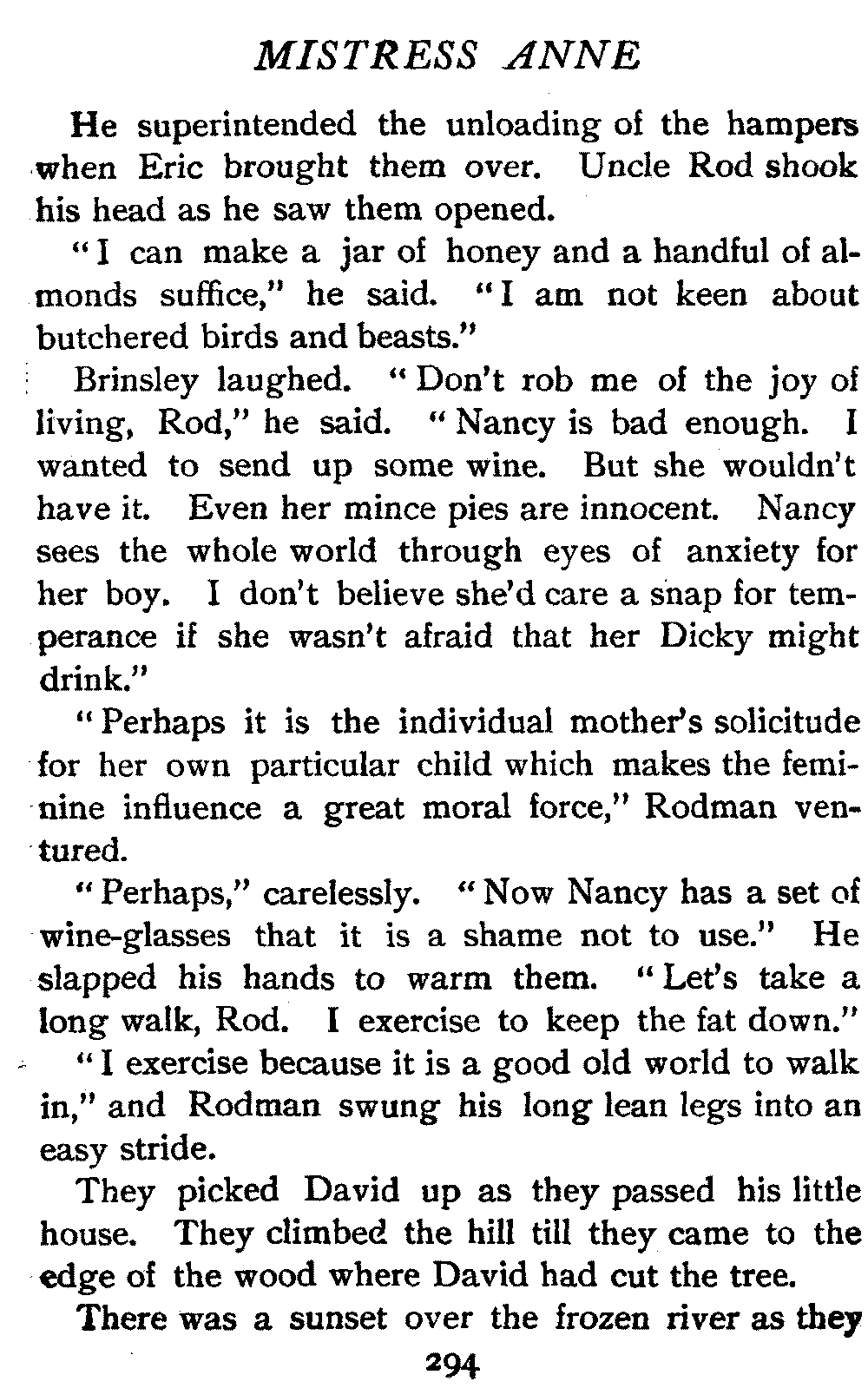 MISTRESS ANNE

He superintended the unloading of the hampers when Eric brought them over. Uncle Rod shook his head as he saw them opened.

"I can make a jar of honey and a handful of almonds suffice," he said. "I am not keen about butchered birds and beasts."

Brinsley laughed. "Don't rob me of the joy of living, Rod," he said. "Nancy is bad enough. I wanted to send up some wine. But she wouldn't have it. Even her mince pies are innocent. Nancy sees the whole world through eyes of anxiety for her boy. I don't believe she'd care a snap for temperance if she wasn't afraid that her Dicky might drink."

"Perhaps it is the individual mother's solicitude for her own particular child which makes the feminine influence a great moral force," Rodman ventured.

"Perhaps," carelessly. "Now Nancy has a set of wine-glasses that it is a shame not to use." He slapped his hands to warm them. "Let's take a long walk, Rod. I exercise to keep the fat down."

"I exercise because it is a good old world to walk in," and Rodman swung his long lean legs into an easy stride.

They picked David up as they passed his little house. They climbed the hill till they came to the edge of the wood where David had cut the tree.

There was a sunset over the frozen river as they

294